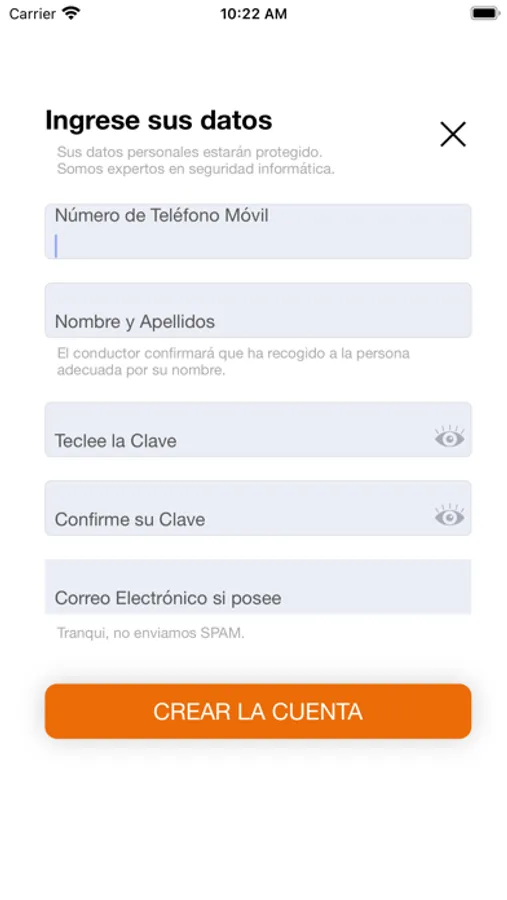 Carrier 10:22 AM

Ingrese sus datos

Sus datos personales estarán protegido.
Somos expertos en seguridad informática.

Número de Teléfono Móvil

Nombre y Apellidos

El conductor confirmará que ha recogido a la persona adecuada por su nombre.

Teclee la Clave

Confirme su Clave

Correo Electrónico si posee

Tranqui, no enviamos SPAM.

CREAR LA CUENTA